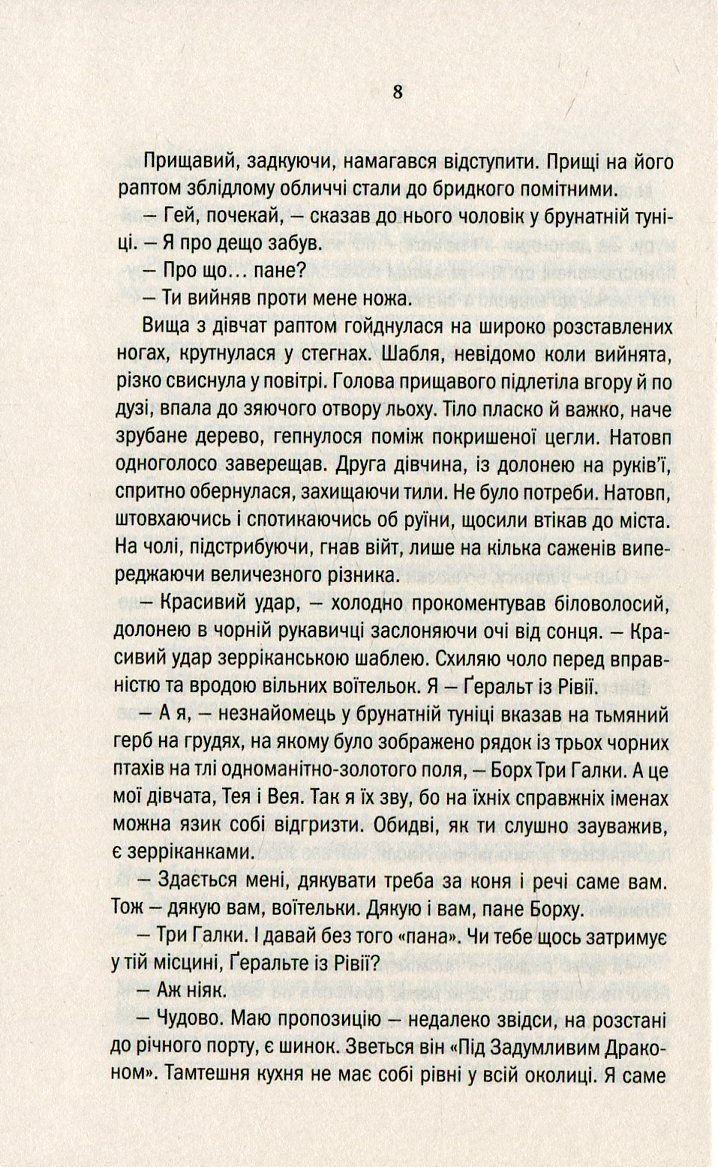 8

Прищавий, задкуючи, намагався відступити. Прищі на його раптом зблідлому обличчі стали до бридкого помітними.

— Гей, почекай, — сказав до нього чоловік у брунатній туніці. — Я про дещо забув.

— Про що… пане?

— Ти вийняв проти мене ножа.

Вища з дівчат раптом гойднулася на широко розставлених ногах, крутнулася у стегнах. Шабля, невідомо коли вийнята, різко свиснула у повітрі. Голова прищавого підлетіла вгору й по дузі, впала до зяючого отвору льоху. Тіло пласко й важко, наче зрубане дерево, гепнулося поміж покришеної цегли. Натовп одноголосо заверещав. Друга дівчина, із долонею на руків'ї, спритно обернулася, захищаючи тили. Не було потреби. Натовп, штовхаючись і спотикаючись об руїни, щосили втікав до міста. На чолі, підстрибуючи, гнав війт, лише на кілька саженів випереджаючи величезного різника.

— Красивий удар, — холодно прокоментував біловолосий, долонею в чорній рукавичці заслоняючи очі від сонця. — Красивий удар зерріканською шаблею. Схиляю чоло перед вправністю та вродою вільних воїтельок. Я — Ґеральт із Рівії.

— А я, — незнайомець у брунатній туніці вказав на тьмяний герб на грудях, на якому було зображено рядок із трьох чорних птахів на тлі одноманітно-золотого поля, — Борх Три Галки. А це мої дівчата, Тея і Вея. Так я їх зву, бо на їхніх справжніх іменах можна язик собі відгризти. Обидві, як ти слушно зауважив, є зерріканками.

— Здається мені, дякувати треба за коня і речі саме вам. Тож — дякую вам, воїтельки. Дякую і вам, пане Борху.

— Три Галки. І давай без того «пана». Чи тебе щось затримує у тій місцині, Ґеральте із Рівії?

— Аж ніяк.

— Чудово. Маю пропозицію — недалеко звідси, на розстані до річного порту, є шинок. Зветься він «Під Задумливим Драконом». Тамтешня кухня не має собі рівні у всій околиці. Я саме